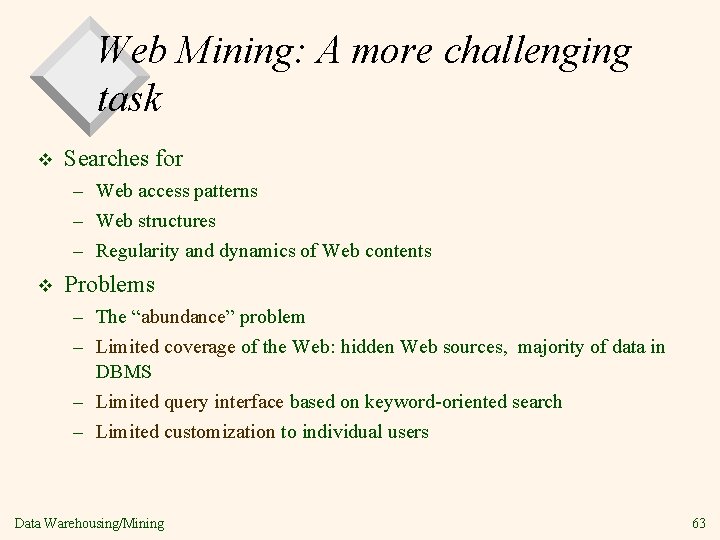 Web Mining: A more challenging task

❖ Searches for

– Web access patterns

– Web structures

– Regularity and dynamics of Web contents

❖ Problems

– The “abundance” problem

– Limited coverage of the Web: hidden Web sources, majority of data in DBMS

– Limited query interface based on keyword-oriented search

– Limited customization to individual users

Data Warehousing/Mining

63